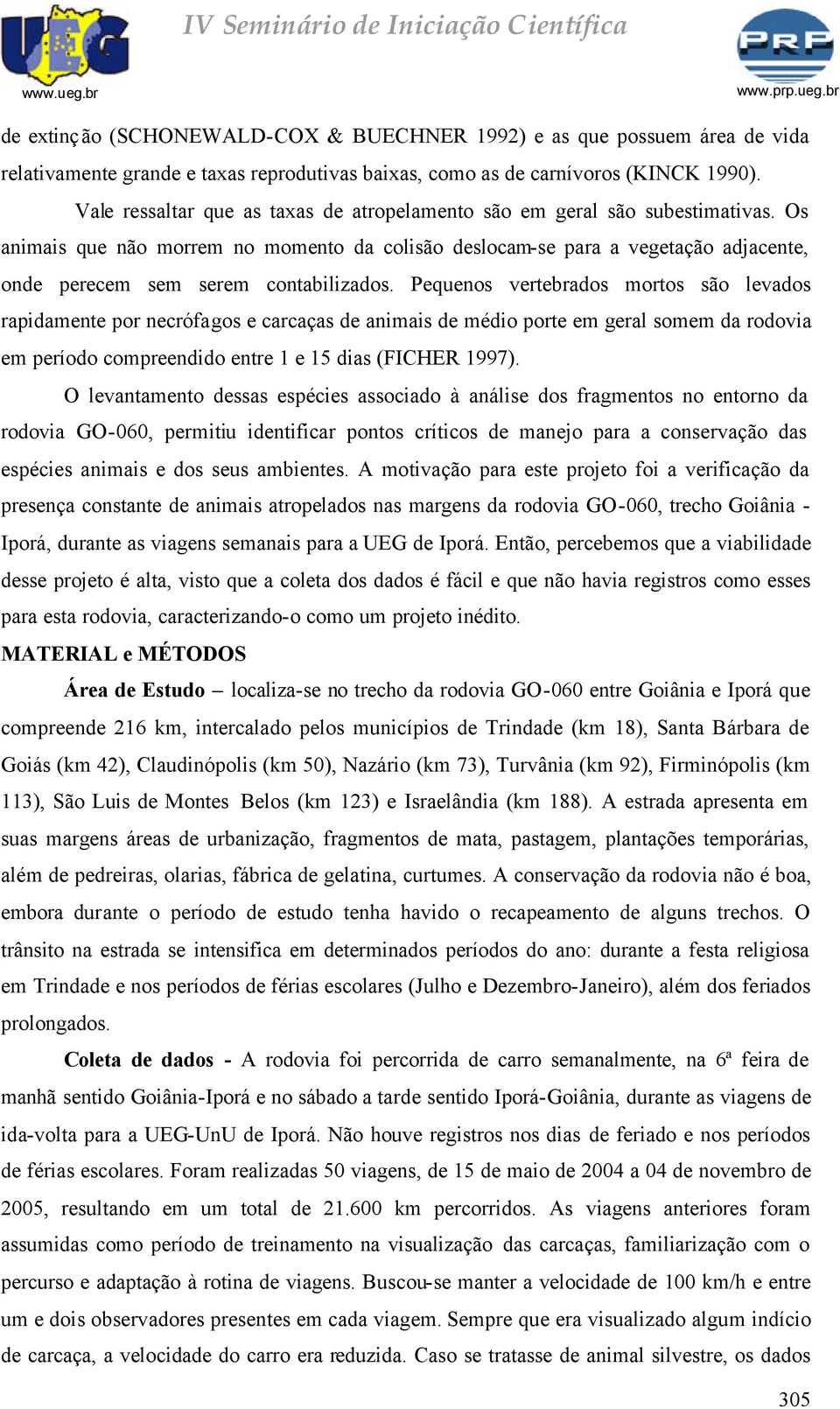 UEG
www.ueg.br

IV Seminário de Iniciação Científica

PRP
www.prp.ueg.br

de extinção (SCHONEWALD-COX & BUECHNER 1992) e as que possuem área de vida relativamente grande e taxas reprodutivas baixas, como as de carnívoros (KINCK 1990).

Vale ressaltar que as taxas de atropelamento são em geral são subestimativas. Os animais que não morrem no momento da colisão deslocam-se para a vegetação adjacente, onde perecem sem serem contabilizados. Pequenos vertebrados mortos são levados rapidamente por necrófagos e carcaças de animais de médio porte em geral somem da rodovia em período compreendido entre 1 e 15 dias (FICHER 1997).

O levantamento dessas espécies associado à análise dos fragmentos no entorno da rodovia GO-060, permitiu identificar pontos críticos de manejo para a conservação das espécies animais e dos seus ambientes. A motivação para este projeto foi a verificação da presença constante de animais atropelados nas margens da rodovia GO-060, trecho Goiânia - Iporá, durante as viagens semanais para a UEG de Iporá. Então, percebemos que a viabilidade desse projeto é alta, visto que a coleta dos dados é fácil e que não havia registros como esses para esta rodovia, caracterizando-o como um projeto inédito.

MATERIAL e MÉTODOS

Área de Estudo – localiza-se no trecho da rodovia GO-060 entre Goiânia e Iporá que compreende 216 km, intercalado pelos municípios de Trindade (km 18), Santa Bárbara de Goiás (km 42), Claudinópolis (km 50), Nazário (km 73), Turvânia (km 92), Firminópolis (km 113), São Luis de Montes Belos (km 123) e Israelândia (km 188). A estrada apresenta em suas margens áreas de urbanização, fragmentos de mata, pastagem, plantações temporárias, além de pedreiras, olarias, fábrica de gelatina, curtumes. A conservação da rodovia não é boa, embora durante o período de estudo tenha havido o recapeamento de alguns trechos. O trânsito na estrada se intensifica em determinados períodos do ano: durante a festa religiosa em Trindade e nos períodos de férias escolares (Julho e Dezembro-Janeiro), além dos feriados prolongados.

Coleta de dados - A rodovia foi percorrida de carro semanalmente, na 6ª feira de manhã sentido Goiânia-Iporá e no sábado a tarde sentido Iporá-Goiânia, durante as viagens de ida-volta para a UEG-UnU de Iporá. Não houve registros nos dias de feriado e nos períodos de férias escolares. Foram realizadas 50 viagens, de 15 de maio de 2004 a 04 de novembro de 2005, resultando em um total de 21.600 km percorridos. As viagens anteriores foram assumidas como período de treinamento na visualização das carcaças, familiarização com o percurso e adaptação à rotina de viagens. Buscou-se manter a velocidade de 100 km/h e entre um e dois observadores presentes em cada viagem. Sempre que era visualizado algum indício de carcaça, a velocidade do carro era reduzida. Caso se tratasse de animal silvestre, os dados

305